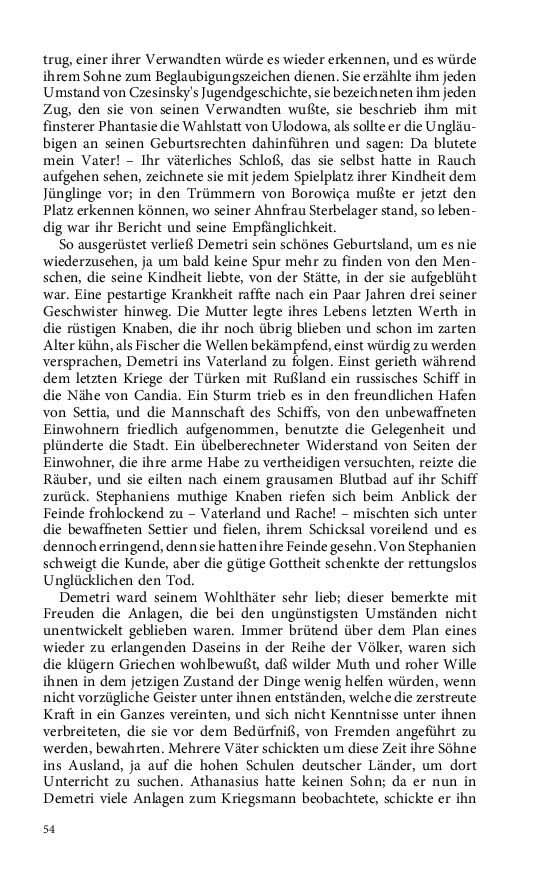 trug, einer ihrer Verwandten würde es wieder erkennen, und es würde ihrem Sohne zum Beglaubigungszeichen dienen. Sie erzählte ihm jeden Umstand von Czesinsky's Jugendgeschichte, sie bezeichneten ihm jeden Zug, den sie von seinen Verwandten wußte, sie beschrieb ihm mit finsterer Phantasie die Wahlstatt von Ulodowa, als sollte er die Ungläubigen an seinen Geburtsrechten dahinführen und sagen: Da blutete mein Vater! – Ihr väterliches Schloß, das sie selbst hatte in Rauch aufgehen sehen, zeichnete sie mit jedem Spielplatz ihrer Kindheit dem Jünglinge vor; in den Trümmern von Borowiça mußte er jetzt den Platz erkennen können, wo seiner Ahnfrau Sterbelager stand, so lebendig war ihr Bericht und seine Empfänglichkeit.

So ausgerüstet verließ Demetri sein schönes Geburtsland, um es nie wiederzusehen, ja um bald keine Spur mehr zu finden von den Menschen, die seine Kindheit liebte, von der Stätte, in der sie aufgeblüht war. Eine pestartige Krankheit raffte nach ein Paar Jahren drei seiner Geschwister hinweg. Die Mutter legte ihres Lebens letzten Werth in die rüstigen Knaben, die ihr noch übrig blieben und schon im zarten Alter kühn, als Fischer die Wellen bekämpfend, einst würdig zu werden versprachen, Demetri ins Vaterland zu folgen. Einst gerieth während dem letzten Kriege der Türken mit Rußland ein russisches Schiff in die Nähe von Candia. Ein Sturm trieb es in den freundlichen Hafen von Settia, und die Mannschaft des Schiffs, von den unbewaffneten Einwohnern friedlich aufgenommen, benutzte die Gelegenheit und plünderte die Stadt. Ein übelberechneter Widerstand von Seiten der Einwohner, die ihre arme Habe zu vertheidigen versuchten, reizte die Räuber, und sie eilten nach einem grausamen Blutbad auf ihr Schiff zurück. Stephaniens muthige Knaben riefen sich beim Anblick der Feinde frohlockend zu – Vaterland und Rache! – mischten sich unter die bewaffneten Settier und fielen, ihrem Schicksal voreilend und es dennoch erringend, denn sie hatten ihre Feinde gesehn. Von Stephanien schweigt die Kunde, aber die gütige Gottheit schenkte der rettungslos Unglücklichen den Tod.

Demetri ward seinem Wohlthäter sehr lieb; dieser bemerkte mit Freuden die Anlagen, die bei den ungünstigsten Umständen nicht unentwickelt geblieben waren. Immer brütend über dem Plan eines wieder zu erlangenden Daseins in der Reihe der Völker, waren sich die klügern Griechen wohlbewußt, daß wilder Muth und roher Wille ihnen in dem jetzigen Zustand der Dinge wenig helfen würden, wenn nicht vorzügliche Geister unter ihnen entständen, welche die zerstreute Kraft in ein Ganzes vereinten, und sich nicht Kenntnisse unter ihnen verbreiteten, die sie vor dem Bedürfniß, von Fremden angeführt zu werden, bewahrten. Mehrere Väter schickten um diese Zeit ihre Söhne ins Ausland, ja auf die hohen Schulen deutscher Länder, um dort Unterricht zu suchen. Athanasius hatte keinen Sohn; da er nun in Demetri viele Anlagen zum Kriegsmann beobachtete, schickte er ihn

54